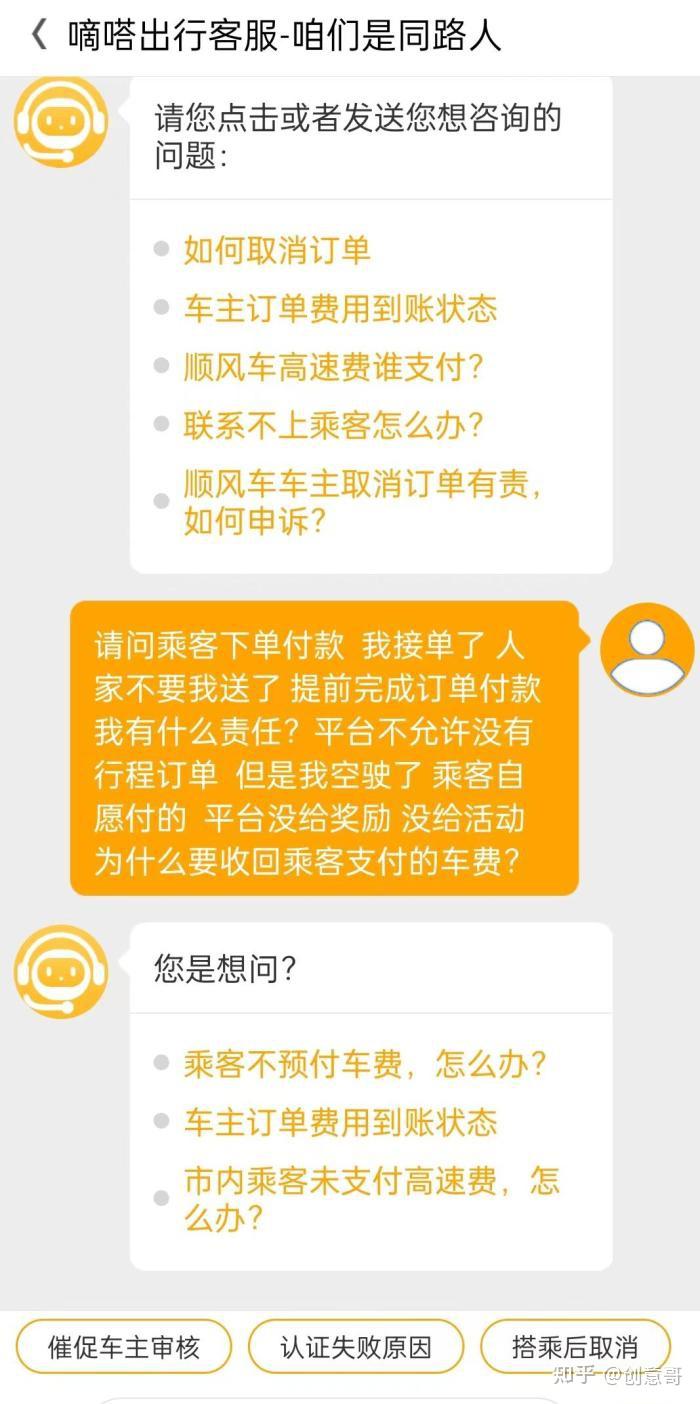 嘀嗒出行客服-咱们是同路人

请您点击或者发送您想咨询的问题：

如何取消订单
车主订单费用到账状态
顺风车高速费谁支付？
联系不上乘客怎么办？
顺风车车主取消订单有责，如何申诉？

请问乘客下单付款 我接单了 人家不要我送了 提前完成订单付款 我有什么责任？平台不允许没有行程订单 但是我空驶了 乘客自愿付的 平台没给奖励 没给活动 为什么要收回乘客支付的车费？

您是想问？

乘客不预付车费，怎么办？
车主订单费用到账状态
市内乘客未支付高速费，怎么办？

催促车主审核
认证失败原因
搭乘后取消

知乎 @创意哥